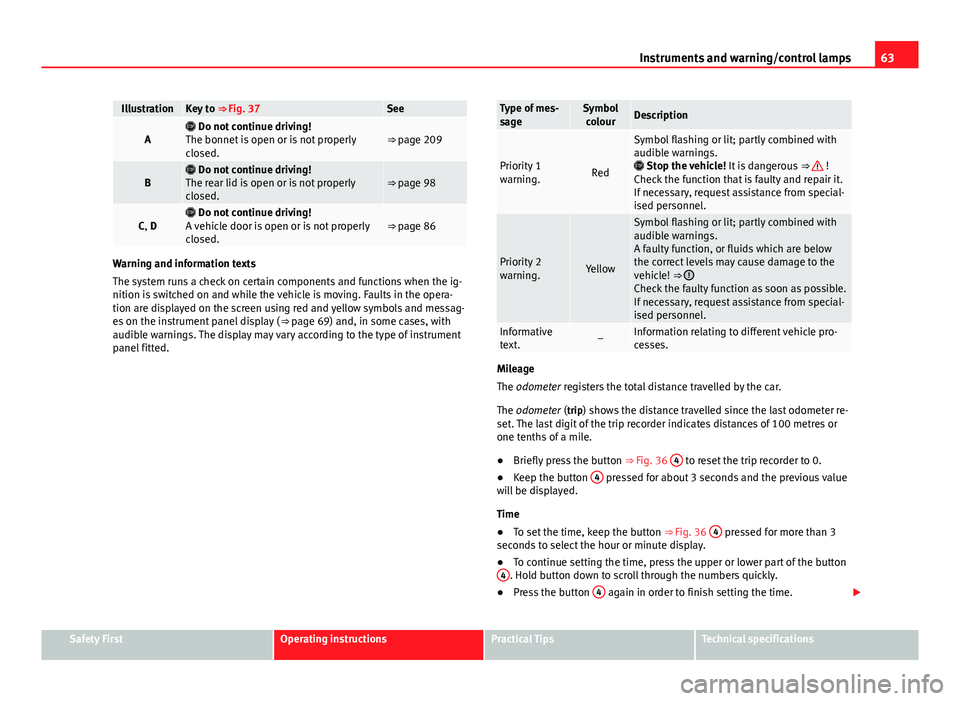 Instruments and warning/control lamps 63

| Illustration | Key to ⇒ Fig. 37 | See |
|---|---|---|
| A | Do not continue driving! The bonnet is open or is not properly closed. | ⇒ page 209 |
| B | Do not continue driving! The rear lid is open or is not properly closed. | ⇒ page 98 |
| C, D | Do not continue driving! A vehicle door is open or is not properly closed. | ⇒ page 86 |

Warning and information texts

The system runs a check on certain components and functions when the ignition is switched on and while the vehicle is moving. Faults in the operation are displayed on the screen using red and yellow symbols and messages on the instrument panel display (⇒ page 69) and, in some cases, with audible warnings. The display may vary according to the type of instrument panel fitted.

| Type of message | Symbol colour | Description |
|---|---|---|
| Priority 1 warning. | Red | Symbol flashing or lit; partly combined with audible warnings. Stop the vehicle! It is dangerous ⇒ ! Check the function that is faulty and repair it. If necessary, request assistance from specialised personnel. |
| Priority 2 warning. | Yellow | Symbol flashing or lit; partly combined with audible warnings. A faulty function, or fluids which are below the correct levels may cause damage to the vehicle! ⇒ Check the faulty function as soon as possible. If necessary, request assistance from specialised personnel. |
| Informative text. | – | Information relating to different vehicle processes. |

Mileage

The odometer registers the total distance travelled by the car.

The odometer (trip) shows the distance travelled since the last odometer reset. The last digit of the trip recorder indicates distances of 100 metres or one tenths of a mile.

● Briefly press the button ⇒ Fig. 36 4 to reset the trip recorder to 0.

● Keep the button 4 pressed for about 3 seconds and the previous value will be displayed.

Time

● To set the time, keep the button ⇒ Fig. 36 4 pressed for more than 3 seconds to select the hour or minute display.

● To continue setting the time, press the upper or lower part of the button 4. Hold button down to scroll through the numbers quickly.

● Press the button 4 again in order to finish setting the time.

Safety First Operating instructions Practical Tips Technical specifications

carmanualsonline.info